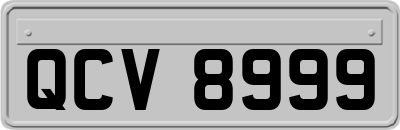 QCV 8999